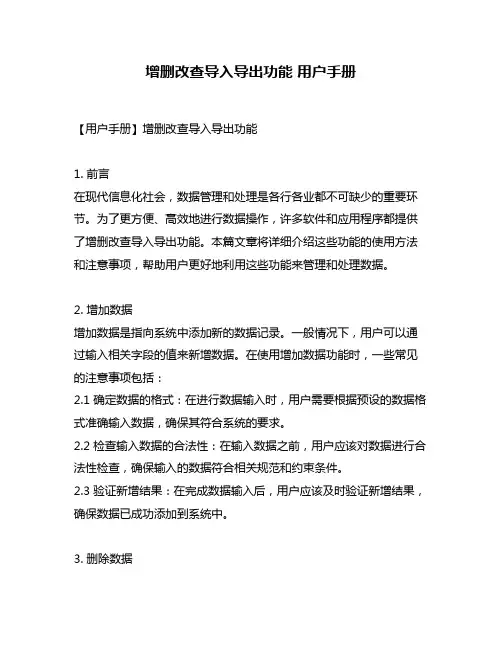 增删改查导入导出功能 用户手册

【用户手册】增删改查导入导出功能

1. 前言
在现代信息化社会，数据管理和处理是各行各业都不可缺少的重要环节。为了更方便、高效地进行数据操作，许多软件和应用程序都提供了增删改查导入导出功能。本篇文章将详细介绍这些功能的使用方法和注意事项，帮助用户更好地利用这些功能来管理和处理数据。

2. 增加数据
增加数据是指向系统中添加新的数据记录。一般情况下，用户可以通过输入相关字段的值来新增数据。在使用增加数据功能时，一些常见的注意事项包括：
2.1 确定数据的格式：在进行数据输入时，用户需要根据预设的数据格式准确输入数据，确保其符合系统的要求。
2.2 检查输入数据的合法性：在输入数据之前，用户应该对数据进行合法性检查，确保输入的数据符合相关规范和约束条件。
2.3 验证新增结果：在完成数据输入后，用户应该及时验证新增结果，确保数据已成功添加到系统中。

3. 删除数据